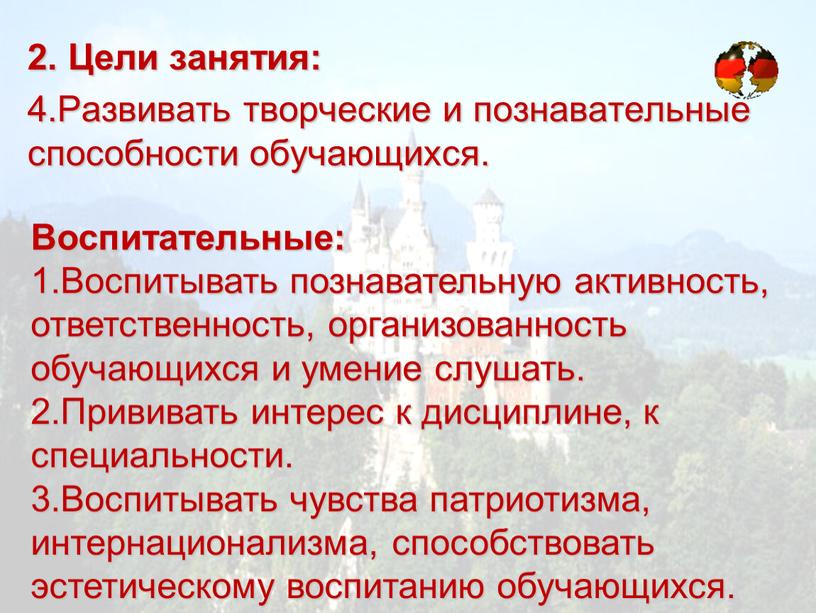 2. Цели занятия:

4.Развивать творческие и познавательные способности обучающихся.

Воспитательные:
1.Воспитывать познавательную активность, ответственность, организованность обучающихся и умение слушать.
2.Прививать интерес к дисциплине, к специальности.
3.Воспитывать чувства патриотизма, интернационализма, способствовать эстетическому воспитанию обучающихся.